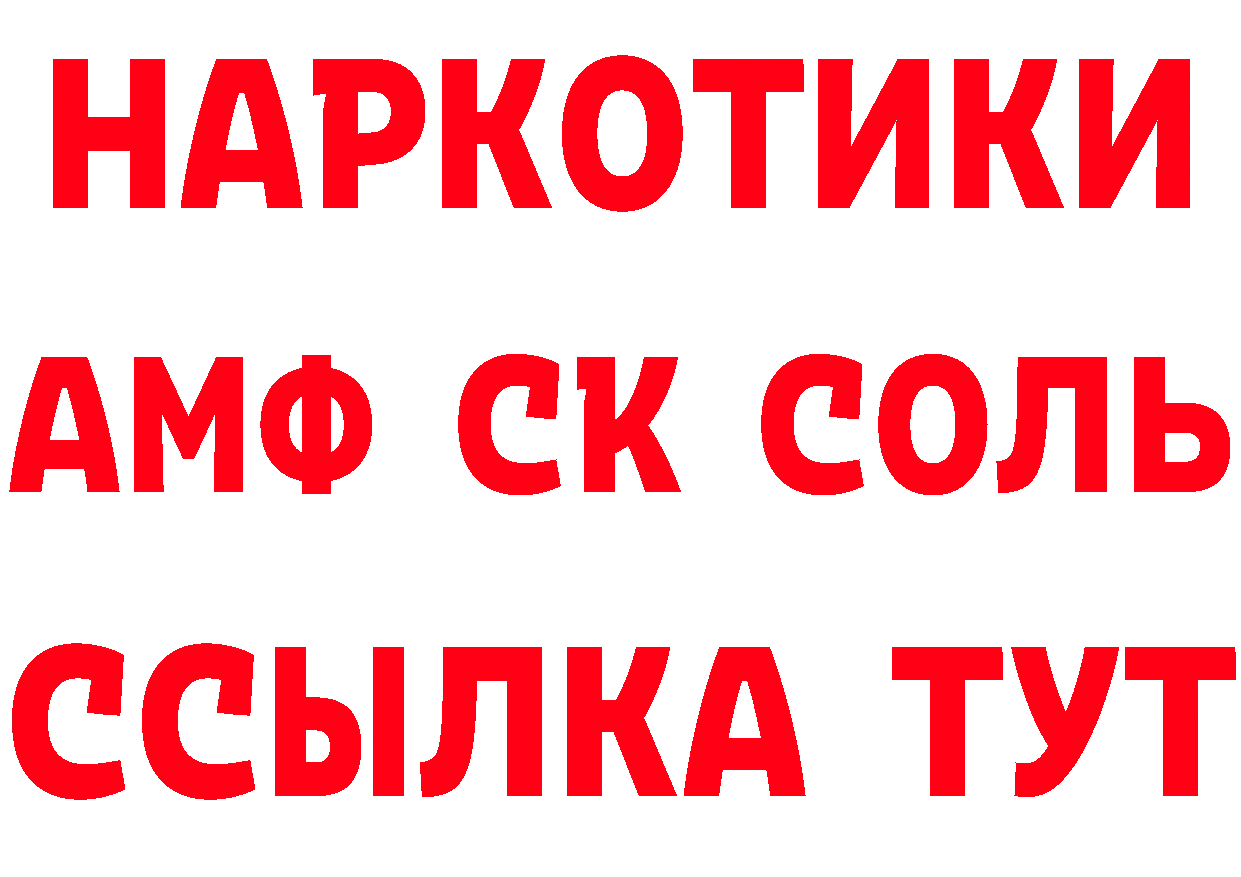 НАРКОТИКИ

АМФ СК СОЛЬ

ССЫЛКА ТУТ